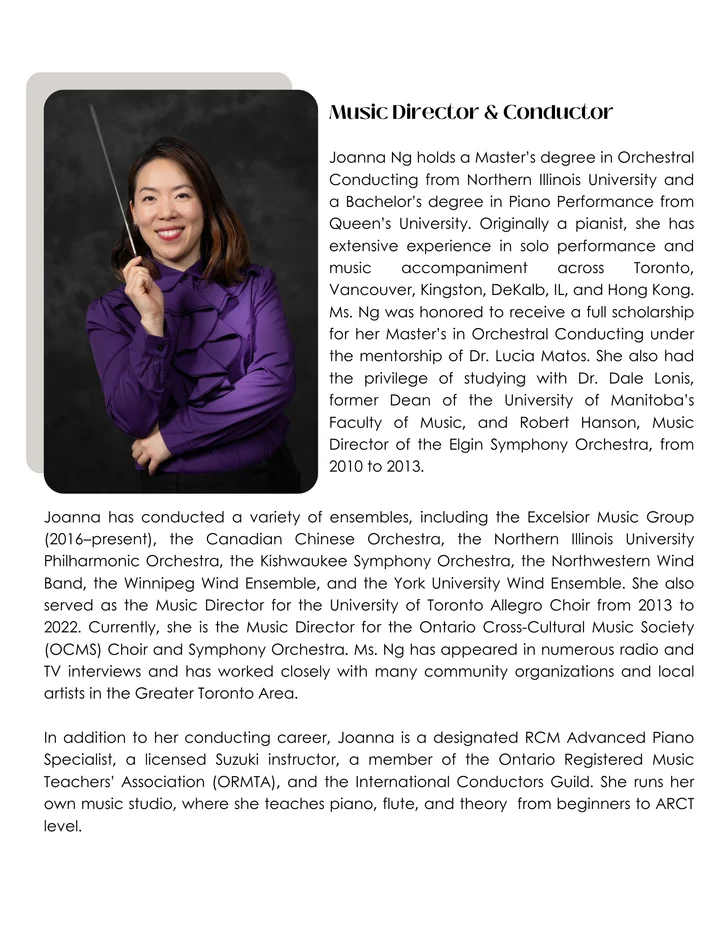 Music Director & Conductor

Joanna Ng holds a Master's degree in Orchestral Conducting from Northern Illinois University and a Bachelor's degree in Piano Performance from Queen's University. Originally a pianist, she has extensive experience in solo performance and music accompaniment across Toronto, Vancouver, Kingston, DeKalb, IL, and Hong Kong. Ms. Ng was honored to receive a full scholarship for her Master's in Orchestral Conducting under the mentorship of Dr. Lucia Matos. She also had the privilege of studying with Dr. Dale Lonis, former Dean of the University of Manitoba's Faculty of Music, and Robert Hanson, Music Director of the Elgin Symphony Orchestra, from 2010 to 2013.

Joanna has conducted a variety of ensembles, including the Excelsior Music Group (2016–present), the Canadian Chinese Orchestra, the Northern Illinois University Philharmonic Orchestra, the Kishwaukee Symphony Orchestra, the Northwestern Wind Band, the Winnipeg Wind Ensemble, and the York University Wind Ensemble. She also served as the Music Director for the University of Toronto Allegro Choir from 2013 to 2022. Currently, she is the Music Director for the Ontario Cross-Cultural Music Society (OCMS) Choir and Symphony Orchestra. Ms. Ng has appeared in numerous radio and TV interviews and has worked closely with many community organizations and local artists in the Greater Toronto Area.

In addition to her conducting career, Joanna is a designated RCM Advanced Piano Specialist, a licensed Suzuki instructor, a member of the Ontario Registered Music Teachers' Association (ORMTA), and the International Conductors Guild. She runs her own music studio, where she teaches piano, flute, and theory  from beginners to ARCT level.